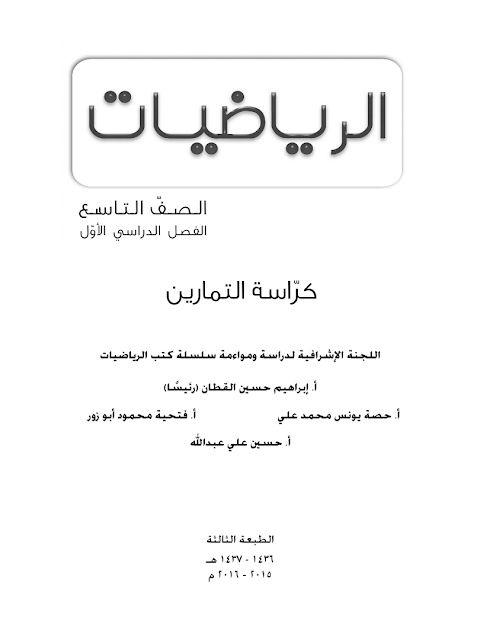 الرياضيات

الصفّ التاسع
الفصل الدراسي الأوّل

كرّاسة التمارين

اللجنة الإشرافية لدراسة ومواءمة سلسلة كتب الرياضيات

أ. إبراهيم حسين القطان (رئيسًا)

أ. حصة يونس محمد علي

أ. فتحية محمود أبو زور

أ. حسين علي عبدالله

الطبعة الثالثة
١٤٣٦ - ١٤٣٧ هـ
٢٠١٥ - ٢٠١٦ م